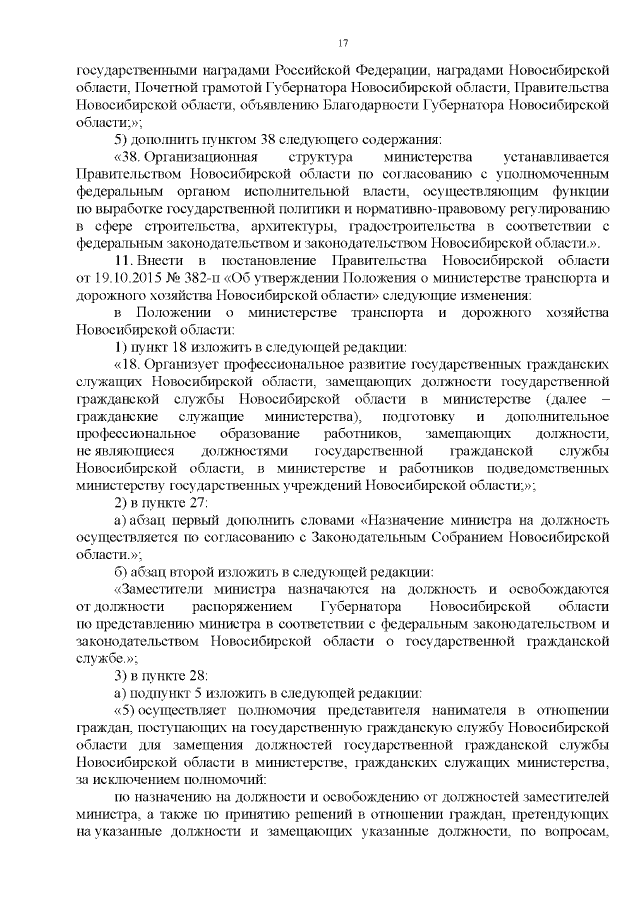 17

государственными наградами Российской Федерации, наградами Новосибирской области, Почетной грамотой Губернатора Новосибирской области, Правительства Новосибирской области, объявлению Благодарности Губернатора Новосибирской области;»;

5) дополнить пунктом 38 следующего содержания:

«38. Организационная структура министерства устанавливается Правительством Новосибирской области по согласованию с уполномоченным федеральным органом исполнительной власти, осуществляющим функции по выработке государственной политики и нормативно-правовому регулированию в сфере строительства, архитектуры, градостроительства в соответствии с федеральным законодательством и законодательством Новосибирской области.».

11. Внести в постановление Правительства Новосибирской области от 19.10.2015 № 382-п «Об утверждении Положения о министерстве транспорта и дорожного хозяйства Новосибирской области» следующие изменения:

в Положении о министерстве транспорта и дорожного хозяйства Новосибирской области:

1) пункт 18 изложить в следующей редакции:

«18. Организует профессиональное развитие государственных гражданских служащих Новосибирской области, замещающих должности государственной гражданской службы Новосибирской области в министерстве (далее – гражданские служащие министерства), подготовку и дополнительное профессиональное образование работников, замещающих должности, не являющиеся должностями государственной гражданской службы Новосибирской области, в министерстве и работников подведомственных министерству государственных учреждений Новосибирской области;»;

2) в пункте 27:

а) абзац первый дополнить словами «Назначение министра на должность осуществляется по согласованию с Законодательным Собранием Новосибирской области.»;

б) абзац второй изложить в следующей редакции:

«Заместители министра назначаются на должность и освобождаются от должности распоряжением Губернатора Новосибирской области по представлению министра в соответствии с федеральным законодательством и законодательством Новосибирской области о государственной гражданской службе.»;

3) в пункте 28:

а) подпункт 5 изложить в следующей редакции:

«5) осуществляет полномочия представителя нанимателя в отношении граждан, поступающих на государственную гражданскую службу Новосибирской области для замещения должностей государственной гражданской службы Новосибирской области в министерстве, гражданских служащих министерства, за исключением полномочий:

по назначению на должности и освобождению от должностей заместителей министра, а также по принятию решений в отношении граждан, претендующих на указанные должности и замещающих указанные должности, по вопросам,